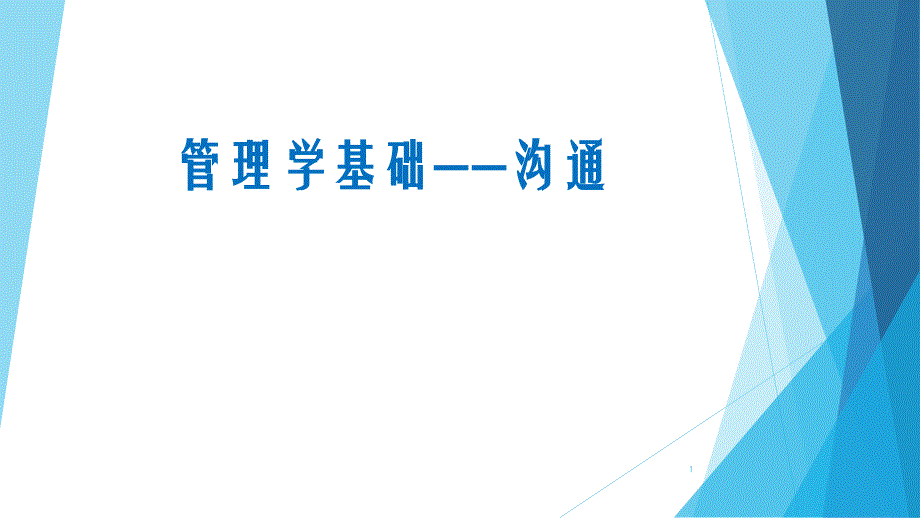 管理学基础——沟通

1